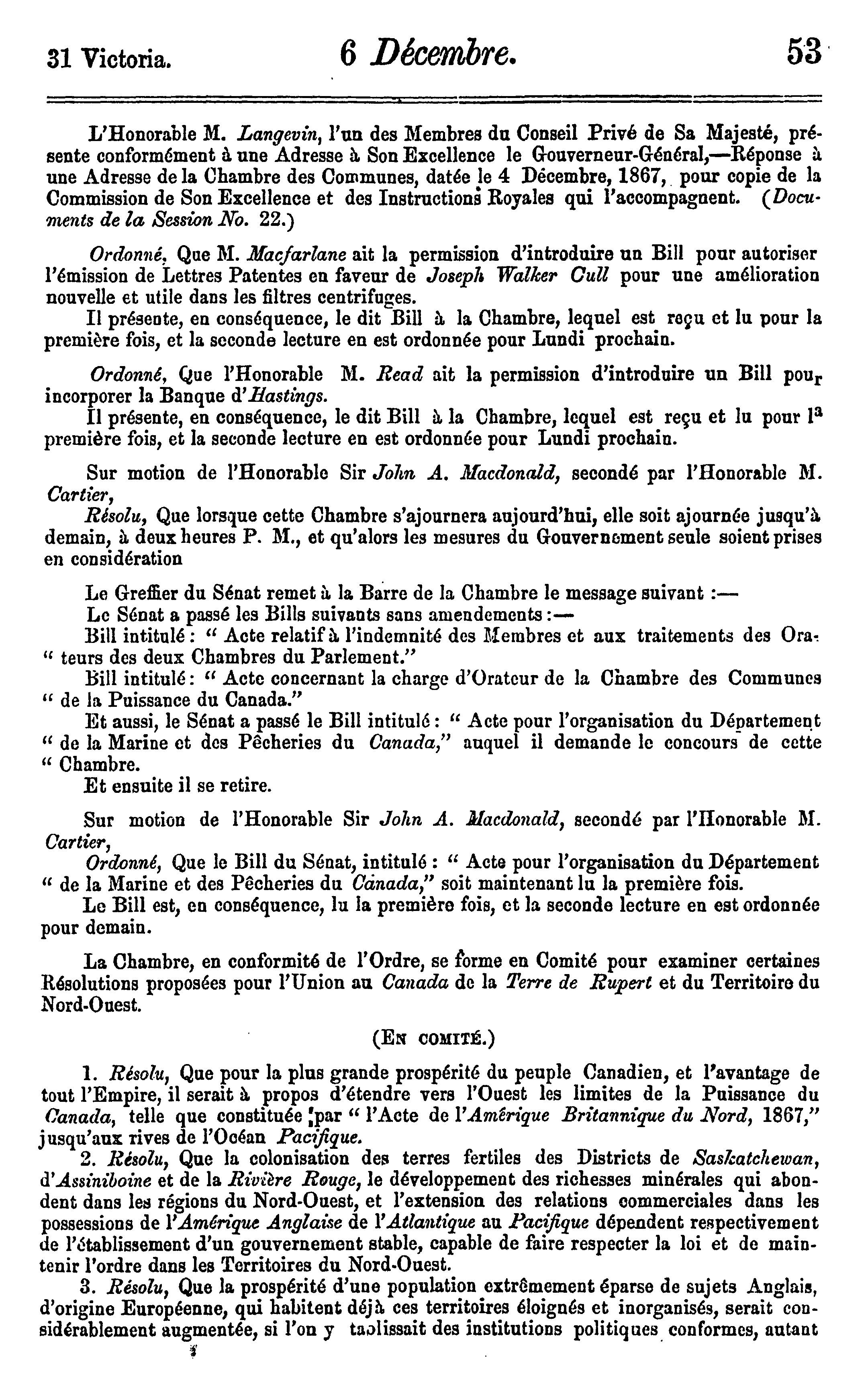 31 Victoria. 6 Décembre. 53

L'Honorable M. Langevin, l'un des Membres du Conseil Privé de Sa Majesté, présente conformément à une Adresse à Son Excellence le Gouverneur-Général,—Réponse à une Adresse de la Chambre des Communes, datée le 4 Décembre, 1867, pour copie de la Commission de Son Excellence et des Instructions Royales qui l'accompagnent. (Documents de la Session No. 22.)

Ordonné, Que M. Macfarlane ait la permission d'introduire un Bill pour autoriser l'émission de Lettres Patentes en faveur de Joseph Walker Cull pour une amélioration nouvelle et utile dans les filtres centrifuges.
Il présente, en conséquence, le dit Bill à la Chambre, lequel est reçu et lu pour la première fois, et la seconde lecture en est ordonnée pour Lundi prochain.

Ordonné, Que l'Honorable M. Read ait la permission d'introduire un Bill pour incorporer la Banque d'Hastings.
Il présente, en conséquence, le dit Bill à la Chambre, lequel est reçu et lu pour la première fois, et la seconde lecture en est ordonnée pour Lundi prochain.

Sur motion de l'Honorable Sir John A. Macdonald, secondé par l'Honorable M. Cartier,
Résolu, Que lorsque cette Chambre s'ajournera aujourd'hui, elle soit ajournée jusqu'à demain, à deux heures P. M., et qu'alors les mesures du Gouvernement seule soient prises en considération

Le Greffier du Sénat remet à la Barre de la Chambre le message suivant :—
Le Sénat a passé les Bills suivants sans amendements :—
Bill intitulé : " Acte relatif à l'indemnité des Membres et aux traitements des Ora- " teurs des deux Chambres du Parlement."
Bill intitulé : " Acte concernant la charge d'Orateur de la Chambre des Communes " de la Puissance du Canada."
Et aussi, le Sénat a passé le Bill intitulé : " Acte pour l'organisation du Département " de la Marine et des Pêcheries du Canada," auquel il demande le concours de cette " Chambre.
Et ensuite il se retire.

Sur motion de l'Honorable Sir John A. Macdonald, secondé par l'Honorable M. Cartier,
Ordonné, Que le Bill du Sénat, intitulé : " Acte pour l'organisation du Département " de la Marine et des Pêcheries du Canada," soit maintenant lu la première fois.
Le Bill est, en conséquence, lu la première fois, et la seconde lecture en est ordonnée pour demain.

La Chambre, en conformité de l'Ordre, se forme en Comité pour examiner certaines Résolutions proposées pour l'Union au Canada de la Terre de Rupert et du Territoire du Nord-Ouest.

(En comité.)

1. Résolu, Que pour la plus grande prospérité du peuple Canadien, et l'avantage de tout l'Empire, il serait à propos d'étendre vers l'Ouest les limites de la Puissance du Canada, telle que constituée par " l'Acte de l'Amérique Britannique du Nord, 1867," jusqu'aux rives de l'Océan Pacifique.
2. Résolu, Que la colonisation des terres fertiles des Districts de Saskatchewan, d'Assiniboine et de la Rivière Rouge, le développement des richesses minérales qui abondent dans les régions du Nord-Ouest, et l'extension des relations commerciales dans les possessions de l'Amérique Anglaise de l'Atlantique au Pacifique dépendent respectivement de l'établissement d'un gouvernement stable, capable de faire respecter la loi et de maintenir l'ordre dans les Territoires du Nord-Ouest.
3. Résolu, Que la prospérité d'une population extrêmement éparse de sujets Anglais, d'origine Européenne, qui habitent déjà ces territoires éloignés et inorganisés, serait considérablement augmentée, si l'on y taolissait des institutions politiques conformes, autant